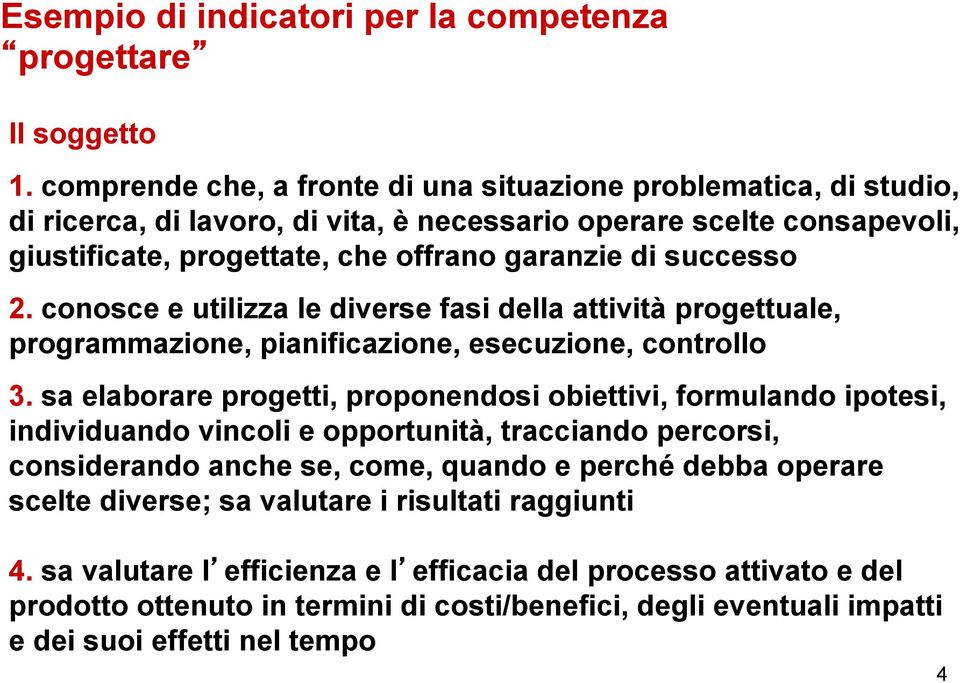 Esempio di indicatori per la competenza “progettare”

Il soggetto

1. comprende che, a fronte di una situazione problematica, di studio, di ricerca, di lavoro, di vita, è necessario operare scelte consapevoli, giustificate, progettate, che offrano garanzie di successo

2. conosce e utilizza le diverse fasi della attività progettuale, programmazione, pianificazione, esecuzione, controllo

3. sa elaborare progetti, proponendosi obiettivi, formulando ipotesi, individuando vincoli e opportunità, tracciando percorsi, considerando anche se, come, quando e perché debba operare scelte diverse; sa valutare i risultati raggiunti

4. sa valutare l’efficienza e l’efficacia del processo attivato e del prodotto ottenuto in termini di costi/benefici, degli eventuali impatti e dei suoi effetti nel tempo

4